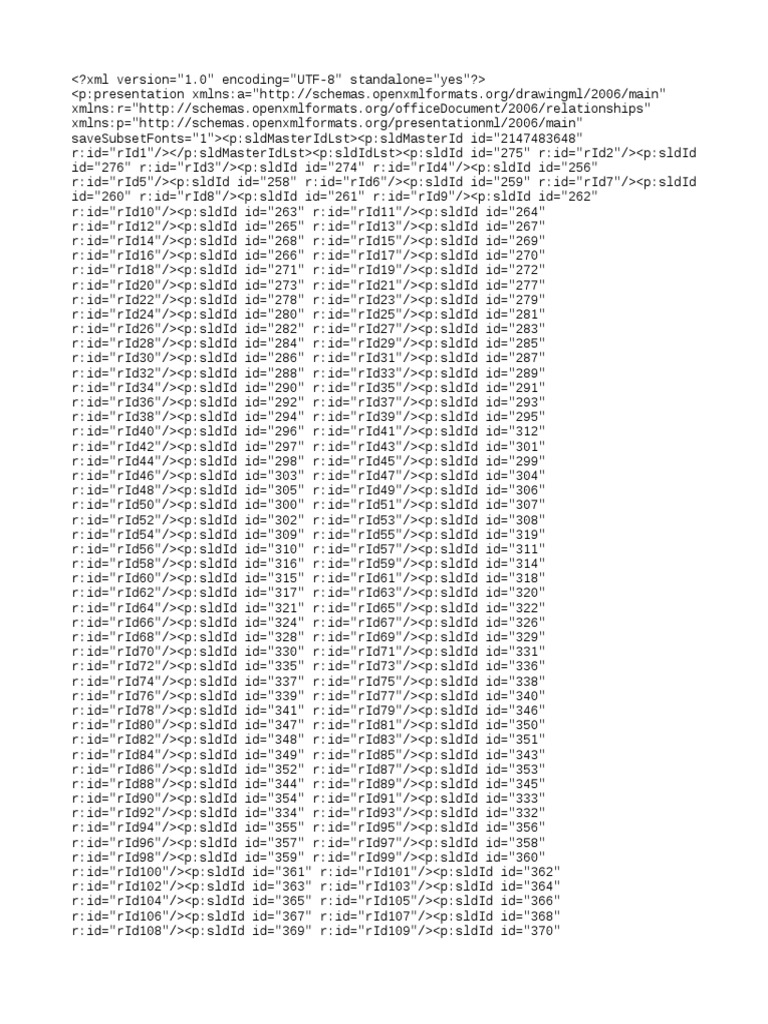 <?xml version="1.0" encoding="UTF-8" standalone="yes"?>
<p:presentation xmlns:a="http://schemas.openxmlformats.org/drawingml/2006/main" xmlns:r="http://schemas.openxmlformats.org/officeDocument/2006/relationships" xmlns:p="http://schemas.openxmlformats.org/presentationml/2006/main" saveSubsetFonts="1"><p:sldMasterIdLst><p:sldMasterId id="2147483648" r:id="rId1"/></p:sldMasterIdLst><p:sldIdLst><p:sldId id="275" r:id="rId2"/><p:sldId id="276" r:id="rId3"/><p:sldId id="274" r:id="rId4"/><p:sldId id="256" r:id="rId5"/><p:sldId id="258" r:id="rId6"/><p:sldId id="259" r:id="rId7"/><p:sldId id="260" r:id="rId8"/><p:sldId id="261" r:id="rId9"/><p:sldId id="262" r:id="rId10"/><p:sldId id="263" r:id="rId11"/><p:sldId id="264" r:id="rId12"/><p:sldId id="265" r:id="rId13"/><p:sldId id="267" r:id="rId14"/><p:sldId id="268" r:id="rId15"/><p:sldId id="269" r:id="rId16"/><p:sldId id="266" r:id="rId17"/><p:sldId id="270" r:id="rId18"/><p:sldId id="271" r:id="rId19"/><p:sldId id="272" r:id="rId20"/><p:sldId id="273" r:id="rId21"/><p:sldId id="277" r:id="rId22"/><p:sldId id="278" r:id="rId23"/><p:sldId id="279" r:id="rId24"/><p:sldId id="280" r:id="rId25"/><p:sldId id="281" r:id="rId26"/><p:sldId id="282" r:id="rId27"/><p:sldId id="283" r:id="rId28"/><p:sldId id="284" r:id="rId29"/><p:sldId id="285" r:id="rId30"/><p:sldId id="286" r:id="rId31"/><p:sldId id="287" r:id="rId32"/><p:sldId id="288" r:id="rId33"/><p:sldId id="289" r:id="rId34"/><p:sldId id="290" r:id="rId35"/><p:sldId id="291" r:id="rId36"/><p:sldId id="292" r:id="rId37"/><p:sldId id="293" r:id="rId38"/><p:sldId id="294" r:id="rId39"/><p:sldId id="295" r:id="rId40"/><p:sldId id="296" r:id="rId41"/><p:sldId id="312" r:id="rId42"/><p:sldId id="297" r:id="rId43"/><p:sldId id="301" r:id="rId44"/><p:sldId id="298" r:id="rId45"/><p:sldId id="299" r:id="rId46"/><p:sldId id="303" r:id="rId47"/><p:sldId id="304" r:id="rId48"/><p:sldId id="305" r:id="rId49"/><p:sldId id="306" r:id="rId50"/><p:sldId id="300" r:id="rId51"/><p:sldId id="307" r:id="rId52"/><p:sldId id="302" r:id="rId53"/><p:sldId id="308" r:id="rId54"/><p:sldId id="309" r:id="rId55"/><p:sldId id="319" r:id="rId56"/><p:sldId id="310" r:id="rId57"/><p:sldId id="311" r:id="rId58"/><p:sldId id="316" r:id="rId59"/><p:sldId id="314" r:id="rId60"/><p:sldId id="315" r:id="rId61"/><p:sldId id="318" r:id="rId62"/><p:sldId id="317" r:id="rId63"/><p:sldId id="320" r:id="rId64"/><p:sldId id="321" r:id="rId65"/><p:sldId id="322" r:id="rId66"/><p:sldId id="324" r:id="rId67"/><p:sldId id="326" r:id="rId68"/><p:sldId id="328" r:id="rId69"/><p:sldId id="329" r:id="rId70"/><p:sldId id="330" r:id="rId71"/><p:sldId id="331" r:id="rId72"/><p:sldId id="335" r:id="rId73"/><p:sldId id="336" r:id="rId74"/><p:sldId id="337" r:id="rId75"/><p:sldId id="338" r:id="rId76"/><p:sldId id="339" r:id="rId77"/><p:sldId id="340" r:id="rId78"/><p:sldId id="341" r:id="rId79"/><p:sldId id="346" r:id="rId80"/><p:sldId id="347" r:id="rId81"/><p:sldId id="350" r:id="rId82"/><p:sldId id="348" r:id="rId83"/><p:sldId id="351" r:id="rId84"/><p:sldId id="349" r:id="rId85"/><p:sldId id="343" r:id="rId86"/><p:sldId id="352" r:id="rId87"/><p:sldId id="353" r:id="rId88"/><p:sldId id="344" r:id="rId89"/><p:sldId id="345" r:id="rId90"/><p:sldId id="354" r:id="rId91"/><p:sldId id="333" r:id="rId92"/><p:sldId id="334" r:id="rId93"/><p:sldId id="332" r:id="rId94"/><p:sldId id="355" r:id="rId95"/><p:sldId id="356" r:id="rId96"/><p:sldId id="357" r:id="rId97"/><p:sldId id="358" r:id="rId98"/><p:sldId id="359" r:id="rId99"/><p:sldId id="360" r:id="rId100"/><p:sldId id="361" r:id="rId101"/><p:sldId id="362" r:id="rId102"/><p:sldId id="363" r:id="rId103"/><p:sldId id="364" r:id="rId104"/><p:sldId id="365" r:id="rId105"/><p:sldId id="366" r:id="rId106"/><p:sldId id="367" r:id="rId107"/><p:sldId id="368" r:id="rId108"/><p:sldId id="369" r:id="rId109"/><p:sldId id="370"